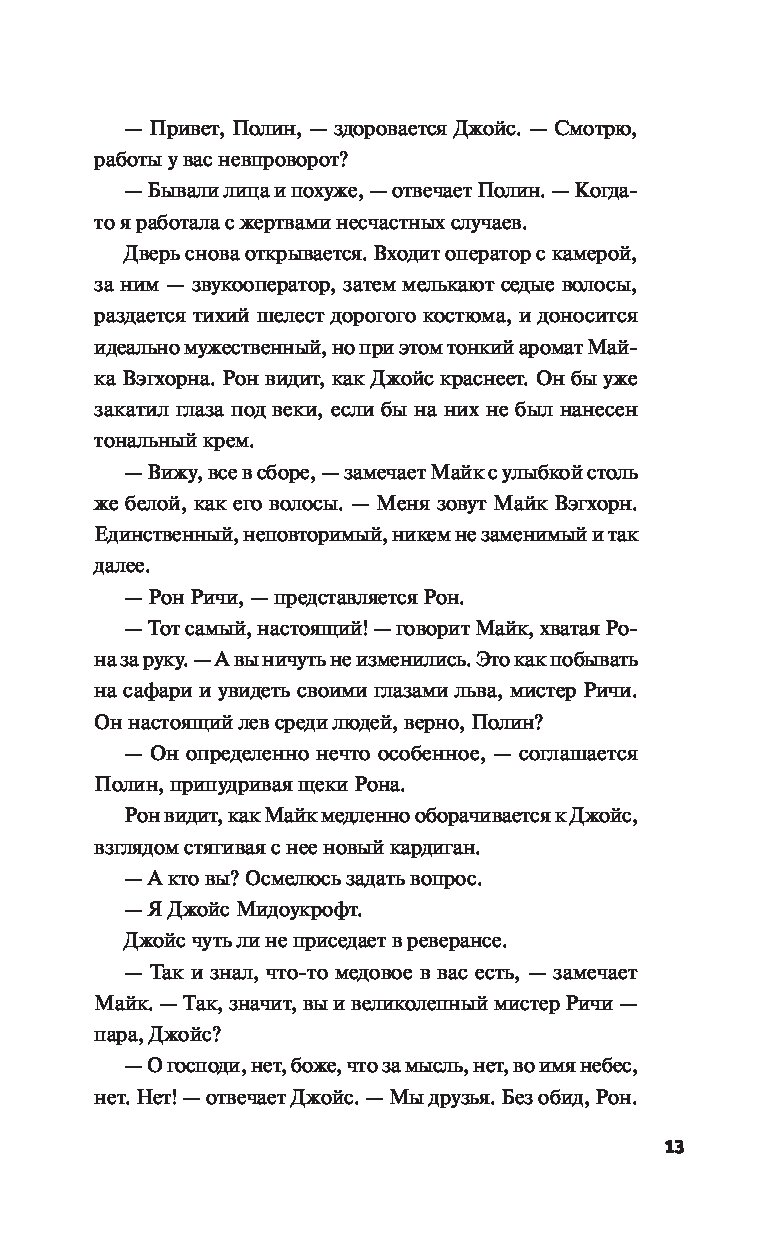 — Привет, Полин, — здоровается Джойс. — Смотрю, работы у вас невпроворот?

— Бывали лица и похуже, — отвечает Полин. — Когда-то я работала с жертвами несчастных случаев.

Дверь снова открывается. Входит оператор с камерой, за ним — звукооператор, затем мелькают седые волосы, раздается тихий шелест дорогого костюма, и доносится идеально мужественный, но при этом тонкий аромат Майка Вэгхорна. Рон видит, как Джойс краснеет. Он бы уже закатил глаза под веки, если бы на них не был нанесен тональный крем.

— Вижу, все в сборе, — замечает Майк с улыбкой столь же белой, как его волосы. — Меня зовут Майк Вэгхорн. Единственный, неповторимый, никем не заменимый и так далее.

— Рон Ричи, — представляется Рон.

— Тот самый, настоящий! — говорит Майк, хватая Рона за руку. — А вы ничуть не изменились. Это как побывать на сафари и увидеть своими глазами льва, мистер Ричи. Он настоящий лев среди людей, верно, Полин?

— Он определенно нечто особенное, — соглашается Полин, припудривая щеки Рона.

Рон видит, как Майк медленно оборачивается к Джойс, взглядом стягивая с нее новый кардиган.

— А кто вы? Осмелюсь задать вопрос.

— Я Джойс Мидоукрофт.

Джойс чуть ли не приседает в реверансе.

— Так и знал, что-то медовое в вас есть, — замечает Майк. — Так, значит, вы и великолепный мистер Ричи — пара, Джойс?

— О господи, нет, боже, что за мысль, нет, во имя небес, нет. Нет! — отвечает Джойс. — Мы друзья. Без обид, Рон.

13